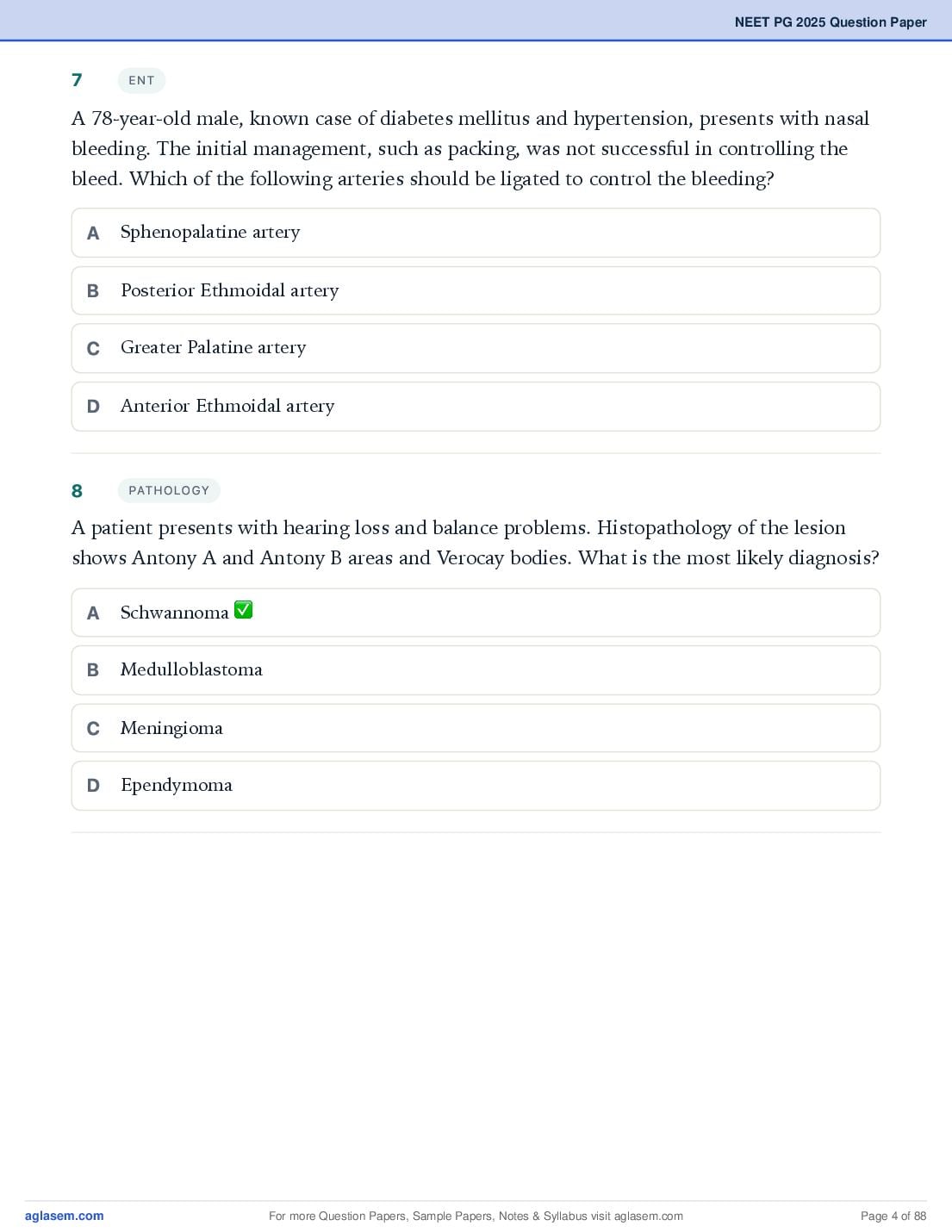 NEET PG 2025 Question Paper

7 ENT

A 78-year-old male, known case of diabetes mellitus and hypertension, presents with nasal bleeding. The initial management, such as packing, was not successful in controlling the bleed. Which of the following arteries should be ligated to control the bleeding?

A Sphenopalatine artery

B Posterior Ethmoidal artery

C Greater Palatine artery

D Anterior Ethmoidal artery

8 PATHOLOGY

A patient presents with hearing loss and balance problems. Histopathology of the lesion shows Antony A and Antony B areas and Verocay bodies. What is the most likely diagnosis?

A Schwannoma ✅

B Medulloblastoma

C Meningioma

D Ependymoma

aglasem.com For more Question Papers, Sample Papers, Notes & Syllabus visit aglasem.com Page 4 of 88